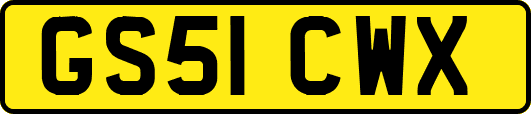 GS51 CWX